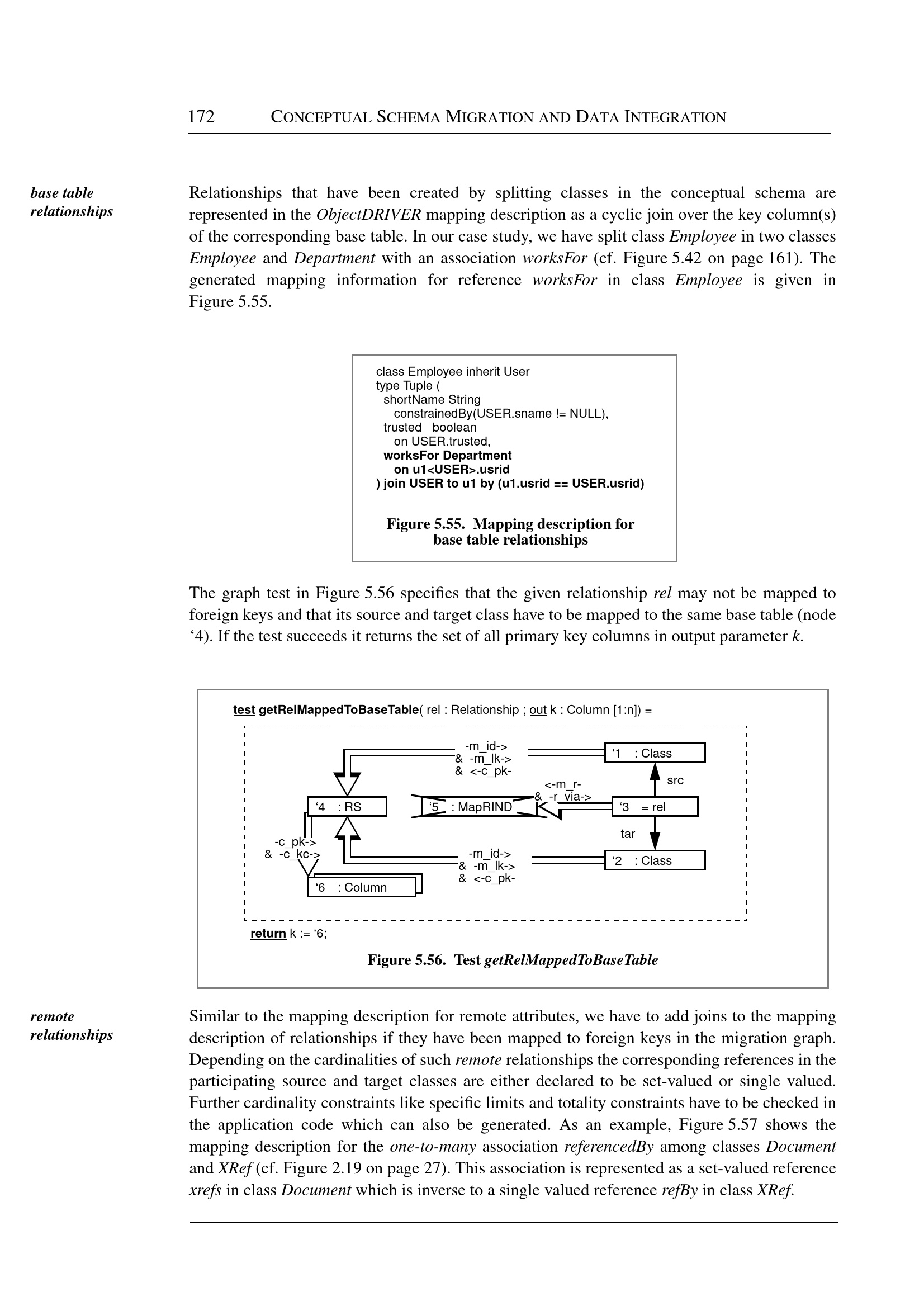 172 CONCEPTUAL SCHEMA MIGRATION AND DATA INTEGRATION

base table relationships

Relationships that have been created by splitting classes in the conceptual schema are represented in the ObjectDRIVER mapping description as a cyclic join over the key column(s) of the corresponding base table. In our case study, we have split class Employee in two classes Employee and Department with an association worksFor (cf. Figure 5.42 on page 161). The generated mapping information for reference worksFor in class Employee is given in Figure 5.55.

class Employee inherit User
type Tuple (
shortName String
constrainedBy(USER.sname != NULL),
trusted boolean
on USER.trusted,
worksFor Department
on u1<USER>.usrid
) join USER to u1 by (u1.usrid == USER.usrid)

Figure 5.55. Mapping description for base table relationships

The graph test in Figure 5.56 specifies that the given relationship rel may not be mapped to foreign keys and that its source and target class have to be mapped to the same base table (node ‘4). If the test succeeds it returns the set of all primary key columns in output parameter k.

test getRelMappedToBaseTable( rel : Relationship ; out k : Column [1:n]) =

-m_id->
& -m_lk->
& <-c_pk-

‘1 : Class

src

<-m_r-
& -r_via->

‘4 : RS

‘5 : MapRIND

‘3 = rel

tar

-c_pk->
& -c_kc->

-m_id->
& -m_lk->
& <-c_pk-

‘2 : Class

‘6 : Column

return k := ‘6;

Figure 5.56. Test getRelMappedToBaseTable

remote relationships

Similar to the mapping description for remote attributes, we have to add joins to the mapping description of relationships if they have been mapped to foreign keys in the migration graph. Depending on the cardinalities of such remote relationships the corresponding references in the participating source and target classes are either declared to be set-valued or single valued. Further cardinality constraints like specific limits and totality constraints have to be checked in the application code which can also be generated. As an example, Figure 5.57 shows the mapping description for the one-to-many association referencedBy among classes Document and XRef (cf. Figure 2.19 on page 27). This association is represented as a set-valued reference xrefs in class Document which is inverse to a single valued reference refBy in class XRef.